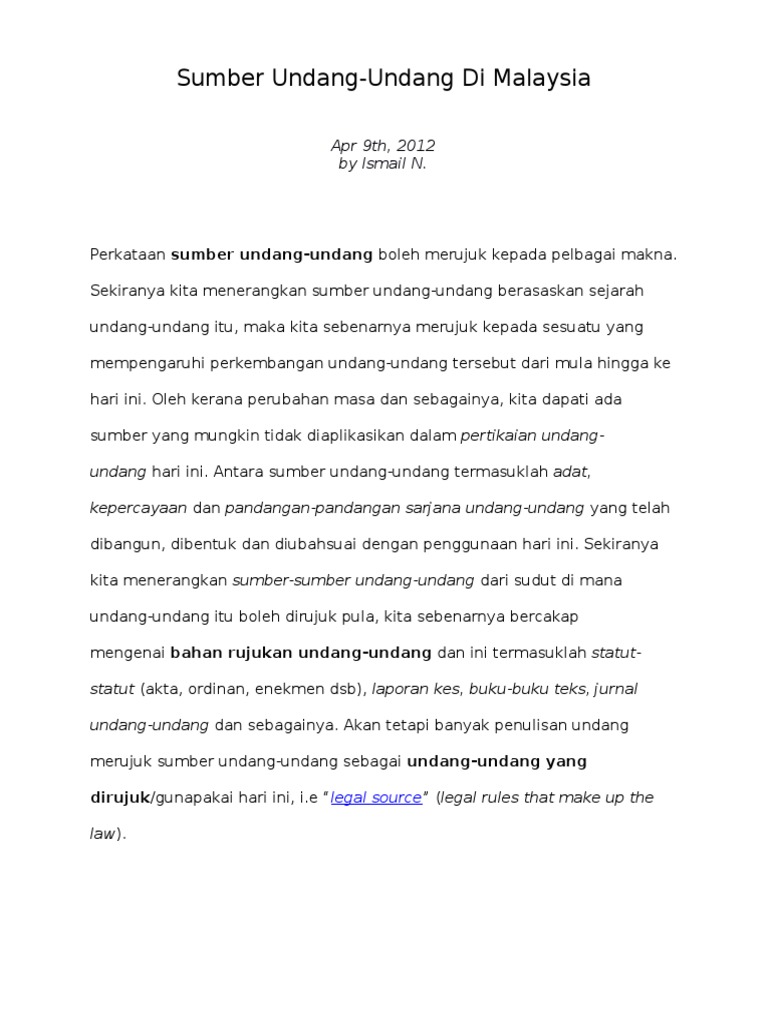 Sumber Undang-Undang Di Malaysia

Apr 9th, 2012
by Ismail N.

Perkataan sumber undang-undang boleh merujuk kepada pelbagai makna. Sekiranya kita menerangkan sumber undang-undang berasaskan sejarah undang-undang itu, maka kita sebenarnya merujuk kepada sesuatu yang mempengaruhi perkembangan undang-undang tersebut dari mula hingga ke hari ini. Oleh kerana perubahan masa dan sebagainya, kita dapati ada sumber yang mungkin tidak diaplikasikan dalam pertikaian undang-undang hari ini. Antara sumber undang-undang termasuklah adat, kepercayaan dan pandangan-pandangan sarjana undang-undang yang telah dibangun, dibentuk dan diubahsuai dengan penggunaan hari ini. Sekiranya kita menerangkan sumber-sumber undang-undang dari sudut di mana undang-undang itu boleh dirujuk pula, kita sebenarnya bercakap mengenai bahan rujukan undang-undang dan ini termasuklah statut-statut (akta, ordinan, enekmen dsb), laporan kes, buku-buku teks, jurnal undang-undang dan sebagainya. Akan tetapi banyak penulisan undang merujuk sumber undang-undang sebagai undang-undang yang dirujuk/gunapakai hari ini, i.e "legal source" (legal rules that make up the law).